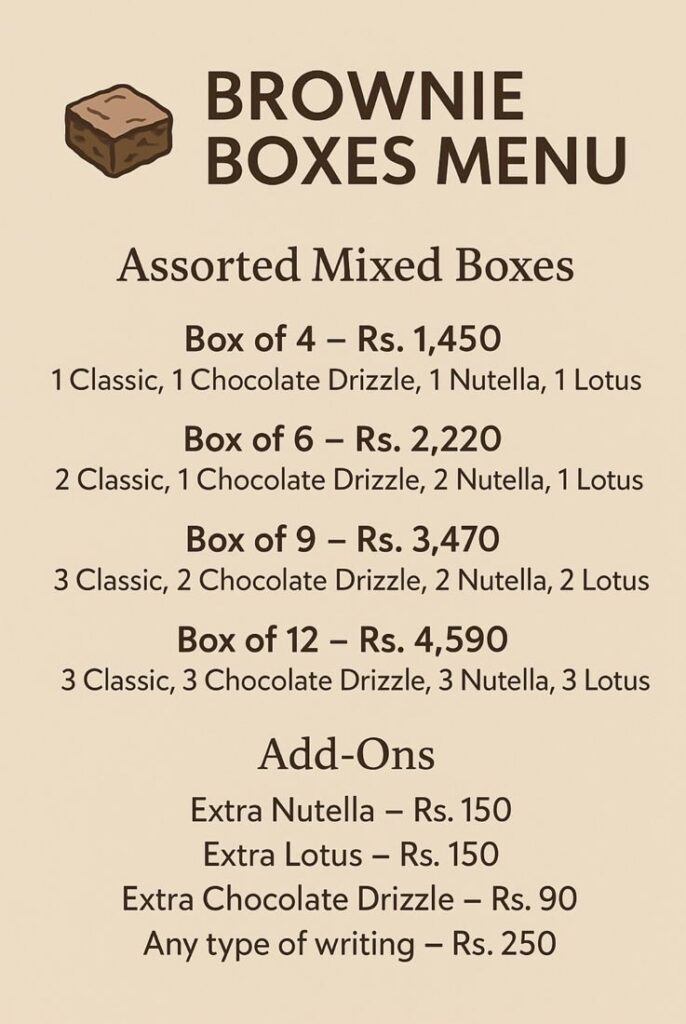 BROWNIE BOXES MENU

Assorted Mixed Boxes

Box of 4 – Rs. 1,450
1 Classic, 1 Chocolate Drizzle, 1 Nutella, 1 Lotus

Box of 6 – Rs. 2,220
2 Classic, 1 Chocolate Drizzle, 2 Nutella, 1 Lotus

Box of 9 – Rs. 3,470
3 Classic, 2 Chocolate Drizzle, 2 Nutella, 2 Lotus

Box of 12 – Rs. 4,590
3 Classic, 3 Chocolate Drizzle, 3 Nutella, 3 Lotus

Add-Ons

Extra Nutella – Rs. 150
Extra Lotus – Rs. 150
Extra Chocolate Drizzle – Rs. 90
Any type of writing – Rs. 250